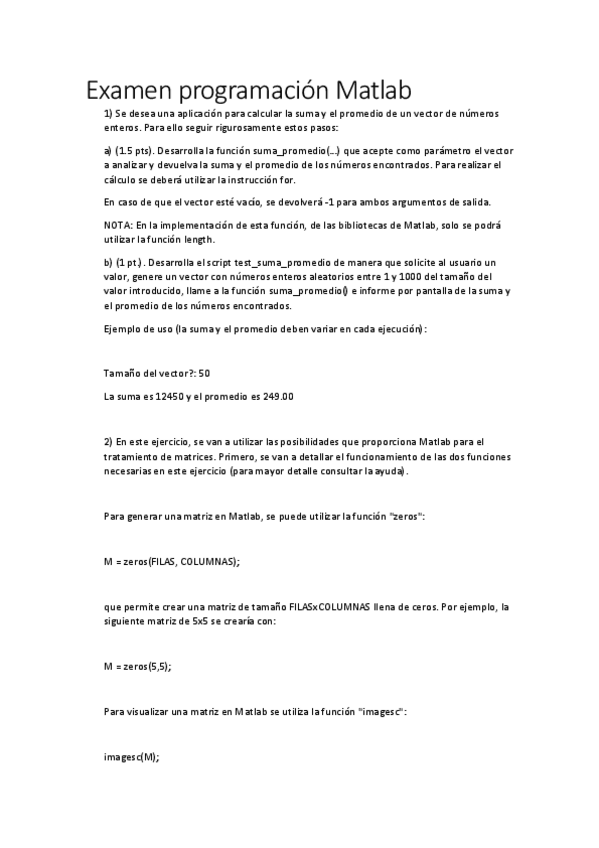 Examen programación Matlab

1) Se desea una aplicación para calcular la suma y el promedio de un vector de números enteros. Para ello seguir rigurosamente estos pasos:

a) (1.5 pts). Desarrolla la función suma_promedio(…) que acepte como parámetro el vector a analizar y devuelva la suma y el promedio de los números encontrados. Para realizar el cálculo se deberá utilizar la instrucción for.

En caso de que el vector esté vacío, se devolverá -1 para ambos argumentos de salida.

NOTA: En la implementación de esta función, de las bibliotecas de Matlab, solo se podrá utilizar la función length.

b) (1 pt.). Desarrolla el script test_suma_promedio de manera que solicite al usuario un valor, genere un vector con números enteros aleatorios entre 1 y 1000 del tamaño del valor introducido, llame a la función suma_promedio() e informe por pantalla de la suma y el promedio de los números encontrados.

Ejemplo de uso (la suma y el promedio deben variar en cada ejecución):

Tamaño del vector?: 50

La suma es 12450 y el promedio es 249.00

2) En este ejercicio, se van a utilizar las posibilidades que proporciona Matlab para el tratamiento de matrices. Primero, se van a detallar el funcionamiento de las dos funciones necesarias en este ejercicio (para mayor detalle consultar la ayuda).

Para generar una matriz en Matlab, se puede utilizar la función "zeros":

M = zeros(FILAS, COLUMNAS);

que permite crear una matriz de tamaño FILASxCOLUMNAS llena de ceros. Por ejemplo, la siguiente matriz de 5x5 se crearía con:

M = zeros(5,5);

Para visualizar una matriz en Matlab se utiliza la función "imagesc":

imagesc(M);